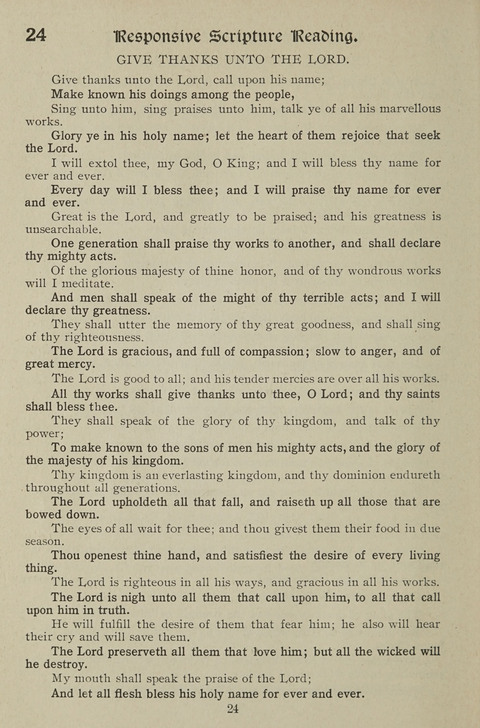 24 Responsive Scripture Reading.

GIVE THANKS UNTO THE LORD.

Give thanks unto the Lord, call upon his name;

Make known his doings among the people,

Sing unto him, sing praises unto him, talk ye of all his marvellous works.

Glory ye in his holy name; let the heart of them rejoice that seek the Lord.

I will extol thee, my God, O King; and I will bless thy name for ever and ever.

Every day will I bless thee; and I will praise thy name for ever and ever.

Great is the Lord, and greatly to be praised; and his greatness is unsearchable.

One generation shall praise thy works to another, and shall declare thy mighty acts.

Of the glorious majesty of thine honor, and of thy wondrous works will I meditate.

And men shall speak of the might of thy terrible acts; and I will declare thy greatness.

They shall utter the memory of thy great goodness, and shall sing of thy righteousness.

The Lord is gracious, and full of compassion; slow to anger, and of great mercy.

The Lord is good to all; and his tender mercies are over all his works.

All thy works shall give thanks unto thee, O Lord; and thy saints shall bless thee.

They shall speak of the glory of thy kingdom, and talk of thy power;

To make known to the sons of men his mighty acts, and the glory of the majesty of his kingdom.

Thy kingdom is an everlasting kingdom, and thy dominion endureth throughout all generations.

The Lord upholdeth all that fall, and raiseth up all those that are bowed down.

The eyes of all wait for thee; and thou givest them their food in due season.

Thou openest thine hand, and satisfiest the desire of every living thing.

The Lord is righteous in all his ways, and gracious in all his works.

The Lord is nigh unto all them that call upon him, to all that call upon him in truth.

He will fulfill the desire of them that fear him; he also will hear their cry and will save them.

The Lord preserveth all them that love him; but all the wicked will he destroy.

My mouth shall speak the praise of the Lord;

And let all flesh bless his holy name for ever and ever.

24